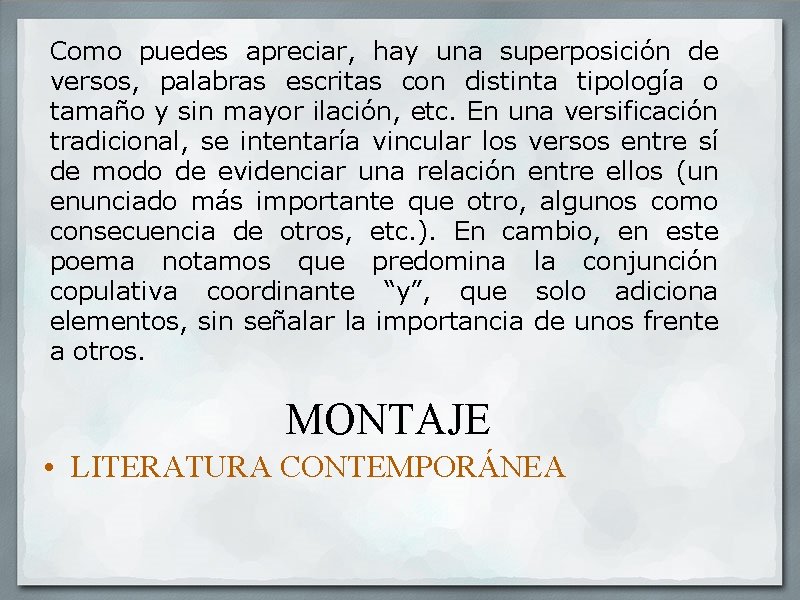 Como puedes apreciar, hay una superposición de versos, palabras escritas con distinta tipología o tamaño y sin mayor ilación, etc. En una versificación tradicional, se intentaría vincular los versos entre sí de modo de evidenciar una relación entre ellos (un enunciado más importante que otro, algunos como consecuencia de otros, etc.). En cambio, en este poema notamos que predomina la conjunción copulativa coordinante “y”, que solo adiciona elementos, sin señalar la importancia de unos frente a otros.

MONTAJE

• LITERATURA CONTEMPORÁNEA